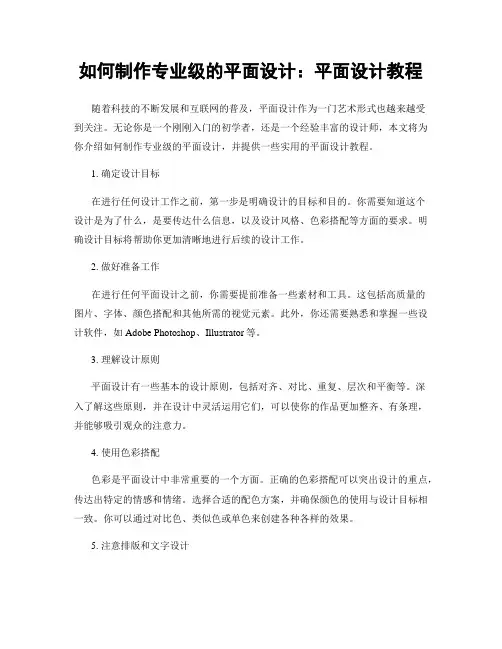 如何制作专业级的平面设计：平面设计教程

随着科技的不断发展和互联网的普及，平面设计作为一门艺术形式也越来越受到关注。无论你是一个刚刚入门的初学者，还是一个经验丰富的设计师，本文将为你介绍如何制作专业级的平面设计，并提供一些实用的平面设计教程。

1. 确定设计目标

在进行任何设计工作之前，第一步是明确设计的目标和目的。你需要知道这个设计是为了什么，是要传达什么信息，以及设计风格、色彩搭配等方面的要求。明确设计目标将帮助你更加清晰地进行后续的设计工作。

2. 做好准备工作

在进行任何平面设计之前，你需要提前准备一些素材和工具。这包括高质量的图片、字体、颜色搭配和其他所需的视觉元素。此外，你还需要熟悉和掌握一些设计软件，如 Adobe Photoshop、Illustrator 等。

3. 理解设计原则

平面设计有一些基本的设计原则，包括对齐、对比、重复、层次和平衡等。深入了解这些原则，并在设计中灵活运用它们，可以使你的作品更加整齐、有条理，并能够吸引观众的注意力。

4. 使用色彩搭配

色彩是平面设计中非常重要的一个方面。正确的色彩搭配可以突出设计的重点，传达出特定的情感和情绪。选择合适的配色方案，并确保颜色的使用与设计目标相一致。你可以通过对比色、类似色或单色来创建各种各样的效果。

5. 注意排版和文字设计